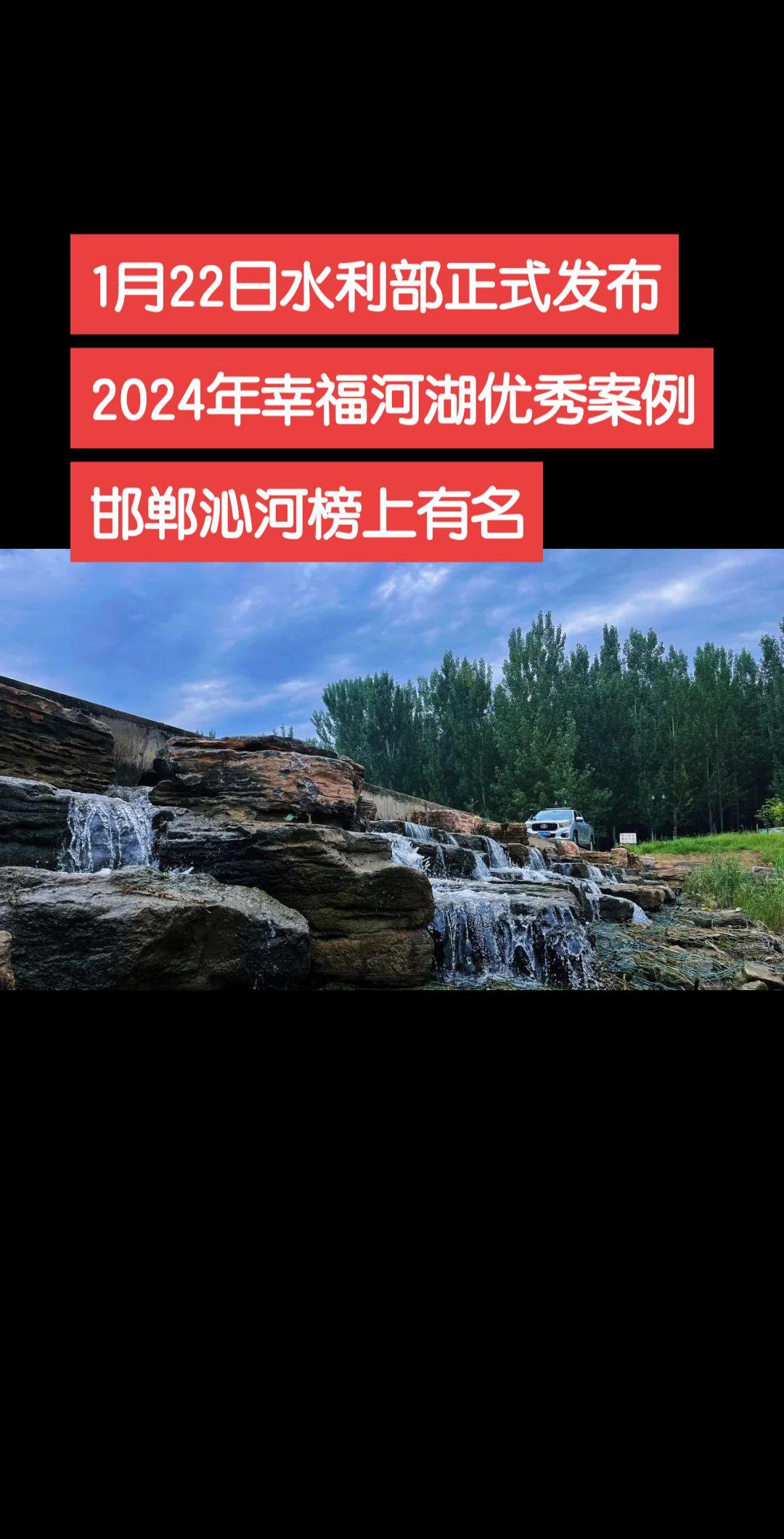 1月22日水利部正式发布

2024年幸福河湖优秀案例

邯郸沁河榜上有名